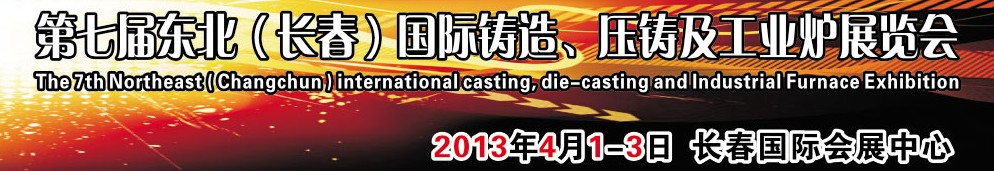 第七届东北（长春）国际铸造、压铸及工业炉展览会
The 7th Northeast ( Changchun ) international casting, die-casting and Industrial Furnace Exhibition
2013年4月1-3日 长春国际会展中心